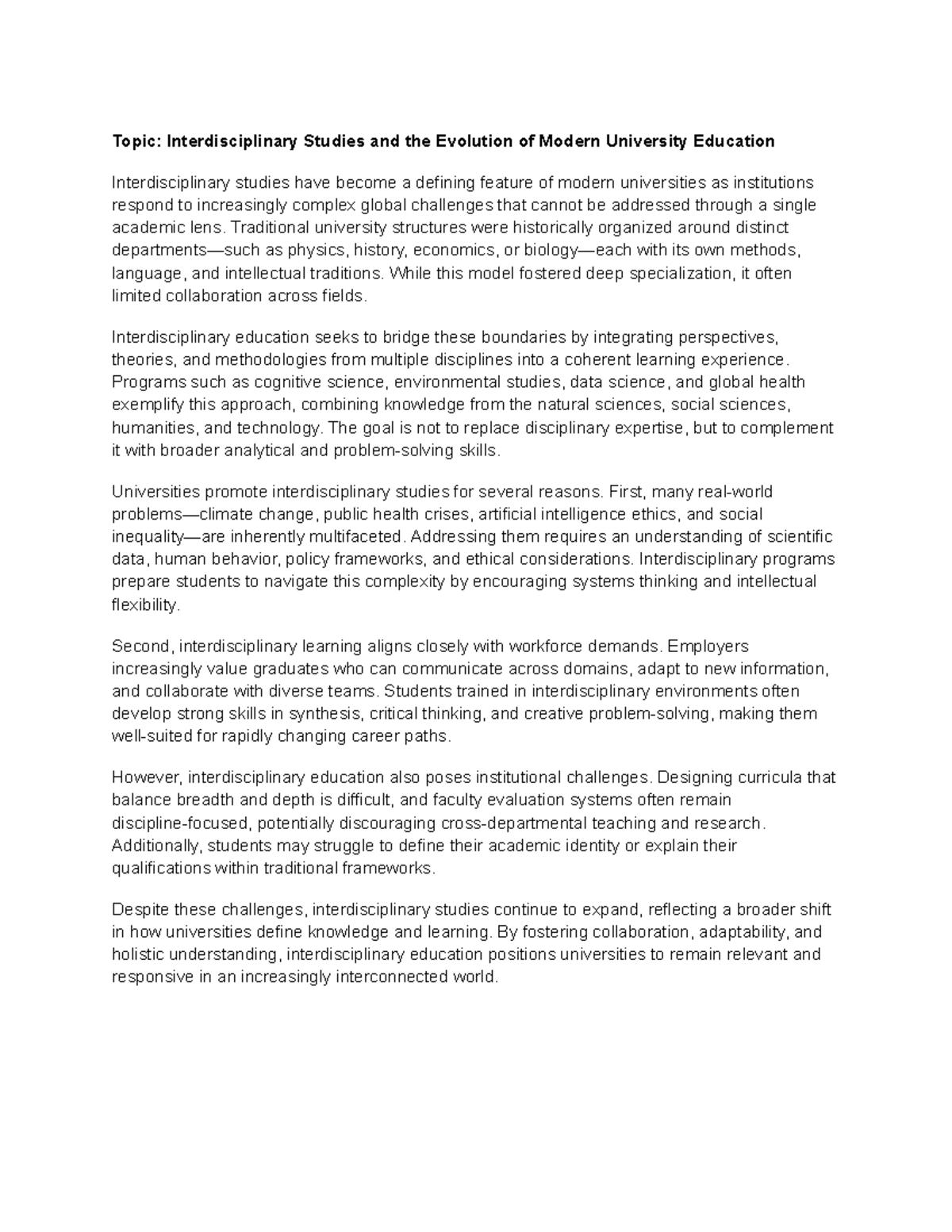 Topic: Interdisciplinary Studies and the Evolution of Modern University Education

Interdisciplinary studies have become a defining feature of modern universities as institutions respond to increasingly complex global challenges that cannot be addressed through a single academic lens. Traditional university structures were historically organized around distinct departments—such as physics, history, economics, or biology—each with its own methods, language, and intellectual traditions. While this model fostered deep specialization, it often limited collaboration across fields.

Interdisciplinary education seeks to bridge these boundaries by integrating perspectives, theories, and methodologies from multiple disciplines into a coherent learning experience. Programs such as cognitive science, environmental studies, data science, and global health exemplify this approach, combining knowledge from the natural sciences, social sciences, humanities, and technology. The goal is not to replace disciplinary expertise, but to complement it with broader analytical and problem-solving skills.

Universities promote interdisciplinary studies for several reasons. First, many real-world problems—climate change, public health crises, artificial intelligence ethics, and social inequality—are inherently multifaceted. Addressing them requires an understanding of scientific data, human behavior, policy frameworks, and ethical considerations. Interdisciplinary programs prepare students to navigate this complexity by encouraging systems thinking and intellectual flexibility.

Second, interdisciplinary learning aligns closely with workforce demands. Employers increasingly value graduates who can communicate across domains, adapt to new information, and collaborate with diverse teams. Students trained in interdisciplinary environments often develop strong skills in synthesis, critical thinking, and creative problem-solving, making them well-suited for rapidly changing career paths.

However, interdisciplinary education also poses institutional challenges. Designing curricula that balance breadth and depth is difficult, and faculty evaluation systems often remain discipline-focused, potentially discouraging cross-departmental teaching and research. Additionally, students may struggle to define their academic identity or explain their qualifications within traditional frameworks.

Despite these challenges, interdisciplinary studies continue to expand, reflecting a broader shift in how universities define knowledge and learning. By fostering collaboration, adaptability, and holistic understanding, interdisciplinary education positions universities to remain relevant and responsive in an increasingly interconnected world.